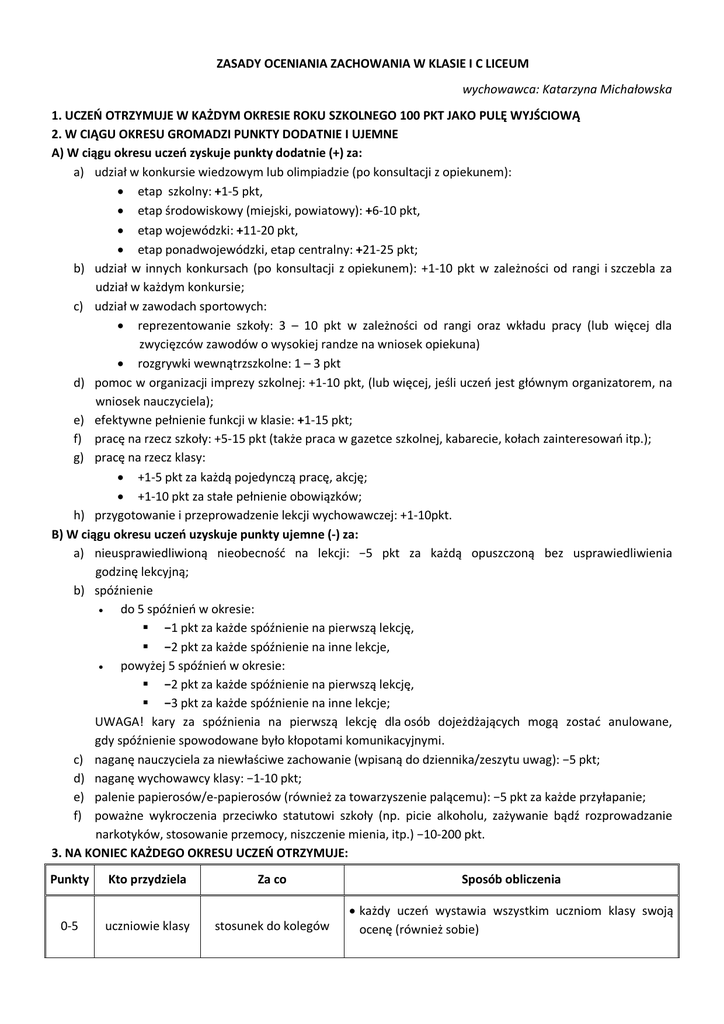 ZASADY OCENIANIA ZACHOWANIA W KLASIE I C LICEUM

wychowawca: Katarzyna Michałowska

1. UCZEŃ OTRZYMUJE W KAŻDYM OKRESIE ROKU SZKOLNEGO 100 PKT JAKO PULĘ WYJŚCIOWĄ
2. W CIĄGU OKRESU GROMADZI PUNKTY DODATNIE I UJEMNE
A) W ciągu okresu uczeń zyskuje punkty dodatnie (+) za:
a) udział w konkursie wiedzowym lub olimpiadzie (po konsultacji z opiekunem):
• etap szkolny: +1-5 pkt,
• etap środowiskowy (miejski, powiatowy): +6-10 pkt,
• etap wojewódzki: +11-20 pkt,
• etap ponadwojewódzki, etap centralny: +21-25 pkt;
b) udział w innych konkursach (po konsultacji z opiekunem): +1-10 pkt w zależności od rangi i szczebla za udział w każdym konkursie;
c) udział w zawodach sportowych:
• reprezentowanie szkoły: 3 – 10 pkt w zależności od rangi oraz wkładu pracy (lub więcej dla zwycięzców zawodów o wysokiej randze na wniosek opiekuna)
• rozgrywki wewnątrzszkolne: 1 – 3 pkt
d) pomoc w organizacji imprezy szkolnej: +1-10 pkt, (lub więcej, jeśli uczeń jest głównym organizatorem, na wniosek nauczyciela);
e) efektywne pełnienie funkcji w klasie: +1-15 pkt;
f) pracę na rzecz szkoły: +5-15 pkt (także praca w gazetce szkolnej, kabarecie, kołach zainteresowań itp.);
g) pracę na rzecz klasy:
• +1-5 pkt za każdą pojedynczą pracę, akcję;
• +1-10 pkt za stałe pełnienie obowiązków;
h) przygotowanie i przeprowadzenie lekcji wychowawczej: +1-10pkt.
B) W ciągu okresu uczeń uzyskuje punkty ujemne (-) za:
a) nieusprawiedliwioną nieobecność na lekcji: −5 pkt za każdą opuszczoną bez usprawiedliwienia godzinę lekcyjną;
b) spóźnienie
• do 5 spóźnień w okresie:
▪ −1 pkt za każde spóźnienie na pierwszą lekcję,
▪ −2 pkt za każde spóźnienie na inne lekcje,
• powyżej 5 spóźnień w okresie:
▪ −2 pkt za każde spóźnienie na pierwszą lekcję,
▪ −3 pkt za każde spóźnienie na inne lekcje;
UWAGA! kary za spóźnienia na pierwszą lekcję dla osób dojeżdżających mogą zostać anulowane, gdy spóźnienie spowodowane było kłopotami komunikacyjnymi.
c) naganę nauczyciela za niewłaściwe zachowanie (wpisaną do dziennika/zeszytu uwag): −5 pkt;
d) naganę wychowawcy klasy: −1-10 pkt;
e) palenie papierosów/e-papierosów (również za towarzyszenie palącemu): −5 pkt za każde przyłapanie;
f) poważne wykroczenia przeciwko statutowi szkoły (np. picie alkoholu, zażywanie bądź rozprowadzanie narkotyków, stosowanie przemocy, niszczenie mienia, itp.) −10-200 pkt.
3. NA KONIEC KAŻDEGO OKRESU UCZEŃ OTRZYMUJE:

| Punkty | Kto przydziela | Za co | Sposób obliczenia |
|---|---|---|---|
| 0-5 | uczniowie klasy | stosunek do kolegów | • każdy uczeń wystawia wszystkim uczniom klasy swoją ocenę (również sobie) |